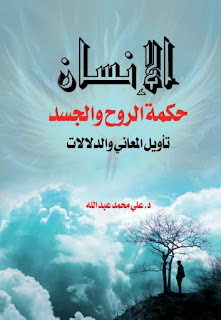 الإنسان

حكمة الروح والجسد

تأويل المعاني والدلالات

د. علي محمد عبد الله